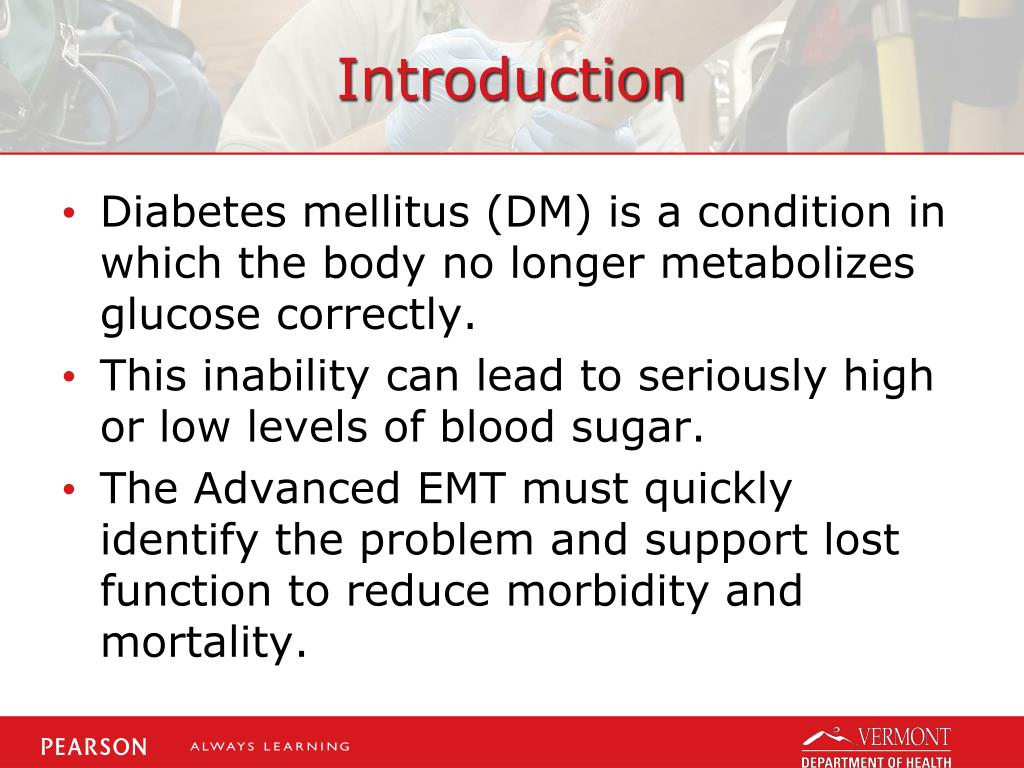 Introduction

• Diabetes mellitus (DM) is a condition in which the body no longer metabolizes glucose correctly.

• This inability can lead to seriously high or low levels of blood sugar.

• The Advanced EMT must quickly identify the problem and support lost function to reduce morbidity and mortality.

PEARSON ALWAYS LEARNING

VERMONT DEPARTMENT OF HEALTH